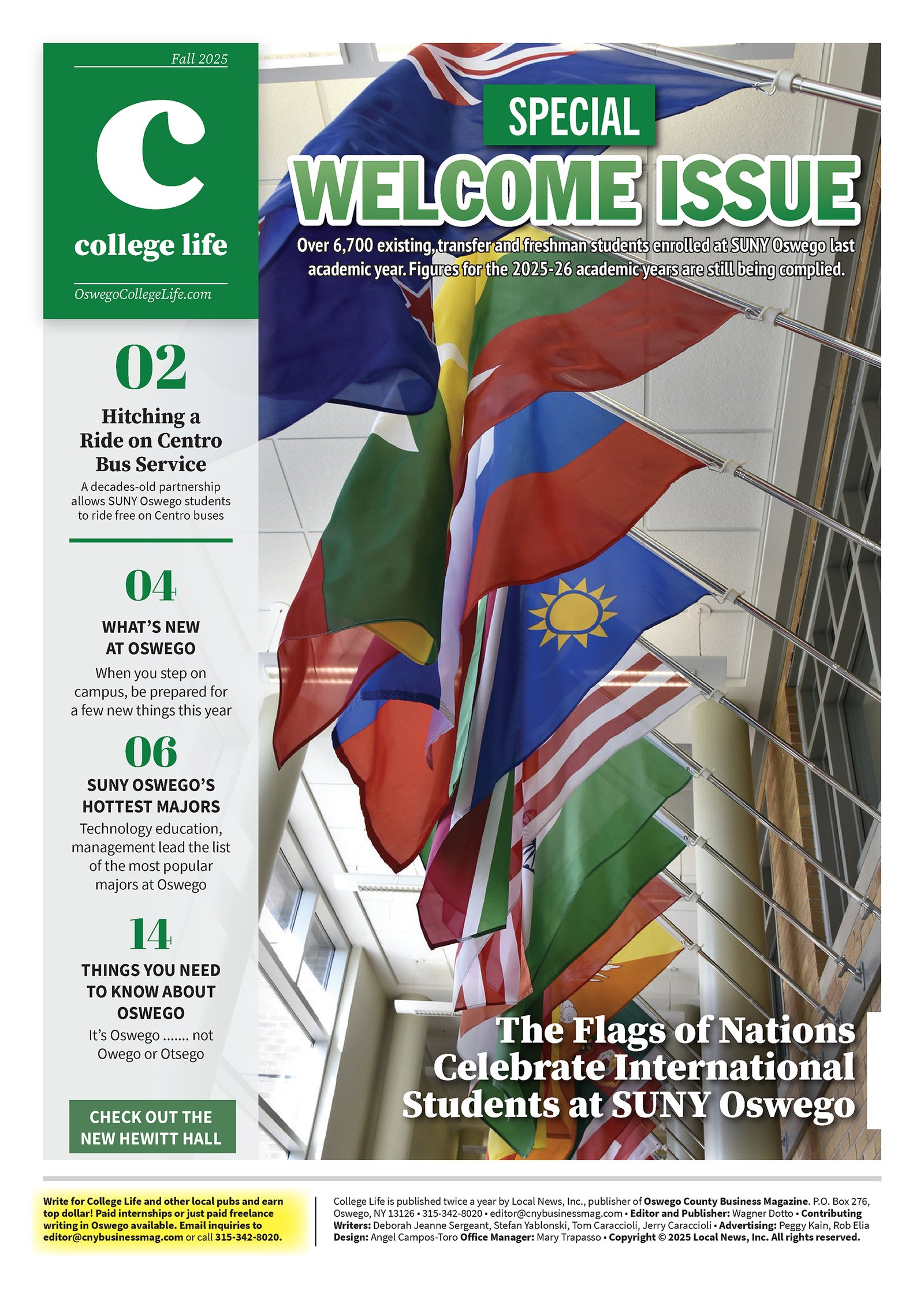 Fall 2025

C

college life

OswegoCollegeLife.com

02

Hitching a Ride on Centro Bus Service

A decades-old partnership allows SUNY Oswego students to ride free on Centro buses

04

WHAT'S NEW AT OSWEGO

When you step on campus, be prepared for a few new things this year

06

SUNY OSWEGO'S HOTTEST MAJORS

Technology education, management lead the list of the most popular majors at Oswego

14

THINGS YOU NEED TO KNOW ABOUT OSWEGO

It's Oswego ....... not Owego or Otsego

CHECK OUT THE NEW HEWITT HALL

SPECIAL

WELCOME ISSUE

Over 6,700 existing, transfer and freshman students enrolled at SUNY Oswego last academic year. Figures for the 2025-26 academic years are still being complied.

The Flags of Nations Celebrate International Students at SUNY Oswego

Write for College Life and other local pubs and earn top dollar! Paid internships or just paid freelance writing in Oswego available. Email inquiries to editor@cnybusinessmag.com or call 315-342-8020.

College Life is published twice a year by Local News, Inc., publisher of Oswego County Business Magazine. P.O. Box 276, Oswego, NY 13126 • 315-342-8020 • editor@cnybusinessmag.com • Editor and Publisher: Wagner Dotto • Contributing Writers: Deborah Jeanne Sergeant, Stefan Yablonski, Tom Caraccioli, Jerry Caraccioli • Advertising: Peggy Kain, Rob Elia Design: Angel Campos-Toro Office Manager: Mary Trapasso • Copyright © 2025 Local News, Inc. All rights reserved.